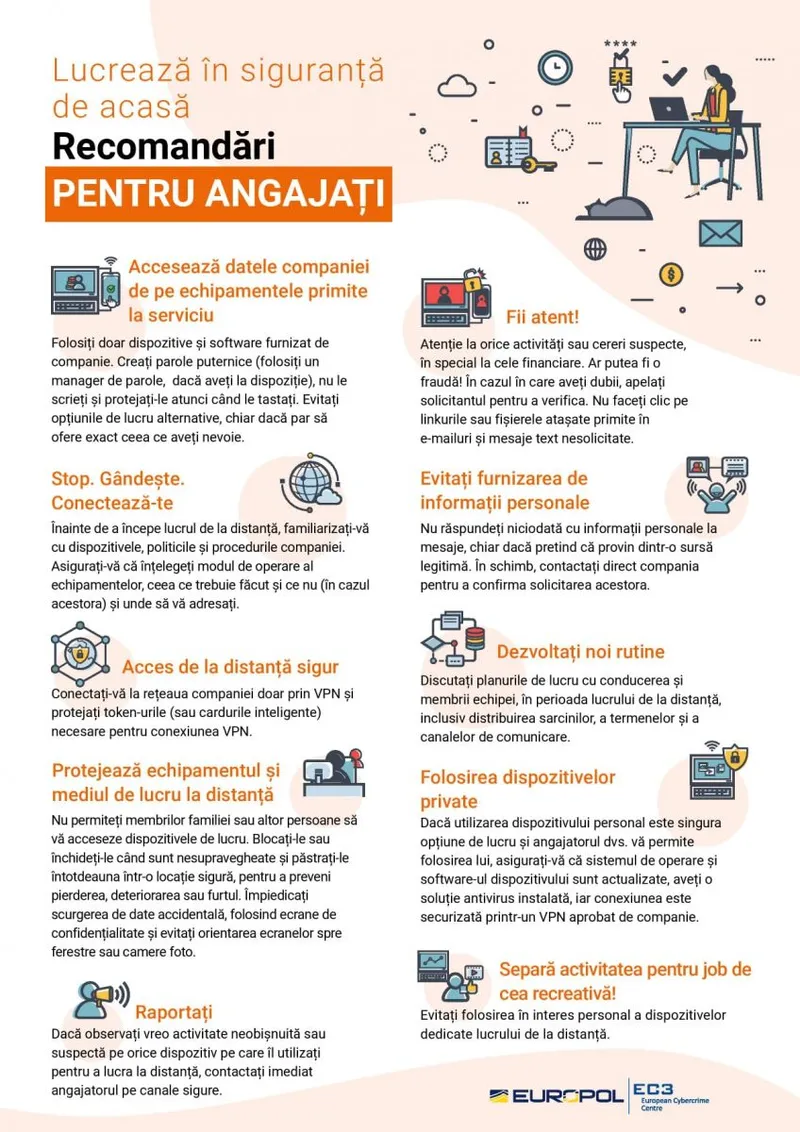 Lucrează în siguranță de acasă
Recomandări
PENTRU ANGAJAȚI

****

Accesează datele companiei de pe echipamentele primite la serviciu

Folosiți doar dispozitive și software furnizat de companie. Creați parole puternice (folosiți un manager de parole, dacă aveți la dispoziție), nu le scrieți și protejați-le atunci când le tastați. Evitați opțiunile de lucru alternative, chiar dacă par să ofere exact ceea ce aveți nevoie.

Stop. Gândește. Conectează-te

Înainte de a începe lucrul de la distanță, familiarizați-vă cu dispozitivele, politicile și procedurile companiei. Asigurați-vă că înțelegeți modul de operare al echipamentelor, ceea ce trebuie făcut și ce nu (în cazul acestora) și unde să vă adresați.

Acces de la distanță sigur

Conectați-vă la rețeaua companiei doar prin VPN și protejați token-urile (sau cardurile inteligente) necesare pentru conexiunea VPN.

Protejează echipamentul și mediul de lucru la distanță

Nu permiteți membrilor familiei sau altor persoane să vă acceseze dispozitivele de lucru. Blocați-le sau închideți-le când sunt nesupravegheate și păstrați-le întotdeauna într-o locație sigură, pentru a preveni pierderea, deteriorarea sau furtul. Împiedicați scurgerea de date accidentală, folosind ecrane de confidențialitate și evitați orientarea ecranelor spre ferestre sau camere foto.

Raportați

Dacă observați vreo activitate neobișnuită sau suspectă pe orice dispozitiv pe care îl utilizați pentru a lucra la distanță, contactați imediat angajatorul pe canale sigure.

Fii atent!

Atenție la orice activități sau cereri suspecte, în special la cele financiare. Ar putea fi o fraudă! În cazul în care aveți dubii, apelați solicitantul pentru a verifica. Nu faceți clic pe linkurile sau fișierele atașate primite în e-mailuri și mesaje text nesolicitate.

Evitați furnizarea de informații personale

Nu răspundeți niciodată cu informații personale la mesaje, chiar dacă pretind că provin dintr-o sursă legitimă. În schimb, contactați direct compania pentru a confirma solicitarea acestora.

Dezvoltați noi rutine

Discutați planurile de lucru cu conducerea și membrii echipei, în perioada lucrului de la distanță, inclusiv distribuirea sarcinilor, a termenelor și a canalelor de comunicare.

Folosirea dispozitivelor private

Dacă utilizarea dispozitivului personal este singura opțiune de lucru și angajatorul dvs. vă permite folosirea lui, asigurați-vă că sistemul de operare și software-ul dispozitivului sunt actualizate, aveți o soluție antivirus instalată, iar conexiunea este securizată printr-un VPN aprobat de companie.

Separă activitatea pentru job de cea recreativă!

Evitați folosirea în interes personal a dispozitivelor dedicate lucrului de la distanță.

EUROPOL EC3 European Cybercrime Centre